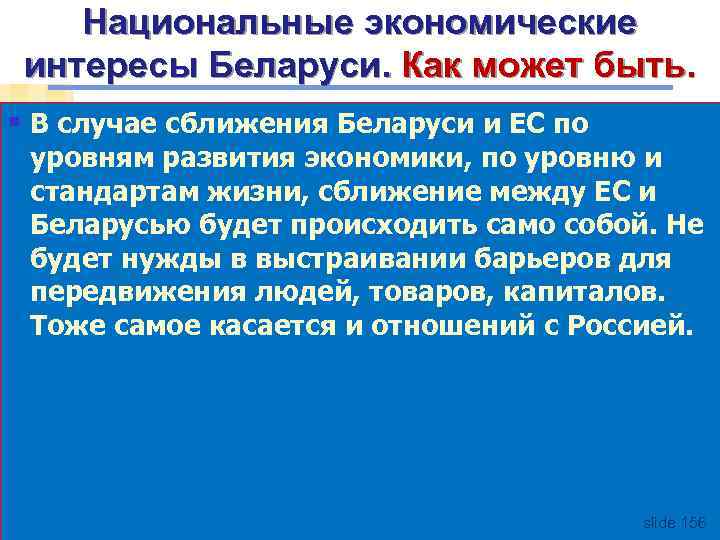 Национальные экономические интересы Беларуси. Как может быть.

В случае сближения Беларуси и ЕС по уровням развития экономики, по уровню и стандартам жизни, сближение между ЕС и Беларусью будет происходить само собой. Не будет нужды в выстраивании барьеров для передвижения людей, товаров, капиталов. Тоже самое касается и отношений с Россией.

slide 156